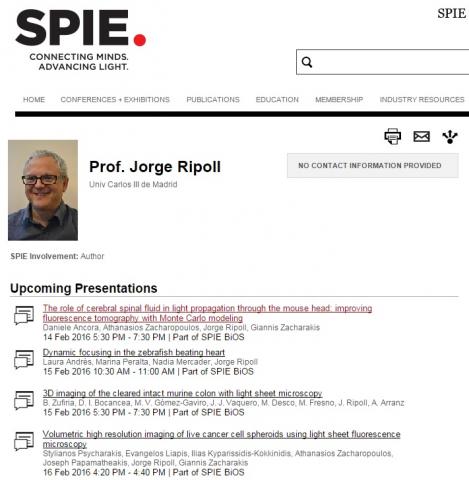 SPIE.
CONNECTING MINDS.
ADVANCING LIGHT.

SPIE

HOME CONFERENCES + EXHIBITIONS PUBLICATIONS EDUCATION MEMBERSHIP INDUSTRY RESOURCES

Prof. Jorge Ripoll
Univ Carlos III de Madrid

NO CONTACT INFORMATION PROVIDED

SPIE Involvement: Author

Upcoming Presentations

The role of cerebral spinal fluid in light propagation through the mouse head: improving fluorescence tomography with Monte Carlo modeling
Daniele Ancora, Athanasios Zacharopoulos, Jorge Ripoll, Giannis Zacharakis
14 Feb 2016 5:30 PM - 7:30 PM | Part of SPIE BiOS

Dynamic focusing in the zebrafish beating heart
Laura Andrés, Marina Peralta, Nadia Mercader, Jorge Ripoll
15 Feb 2016 10:30 AM - 11:00 AM | Part of SPIE BiOS

3D imaging of the cleared intact murine colon with light sheet microscopy
B. Zufiria, D. I. Bocancea, M. V. Gómez-Gaviro, J. J. Vaquero, M. Desco, M. Fresno, J. Ripoll, A. Arranz
15 Feb 2016 5:30 PM - 7:30 PM | Part of SPIE BiOS

Volumetric high resolution imaging of live cancer cell spheroids using light sheet fluorescence microscopy
Stylianos Psycharakis, Evangelos Liapis, Ilias Kyparissidis-Kokkinidis, Athanasios Zacharopoulos, Joseph Papamatheakis, Jorge Ripoll, Giannis Zacharakis
16 Feb 2016 4:20 PM - 4:40 PM | Part of SPIE BiOS